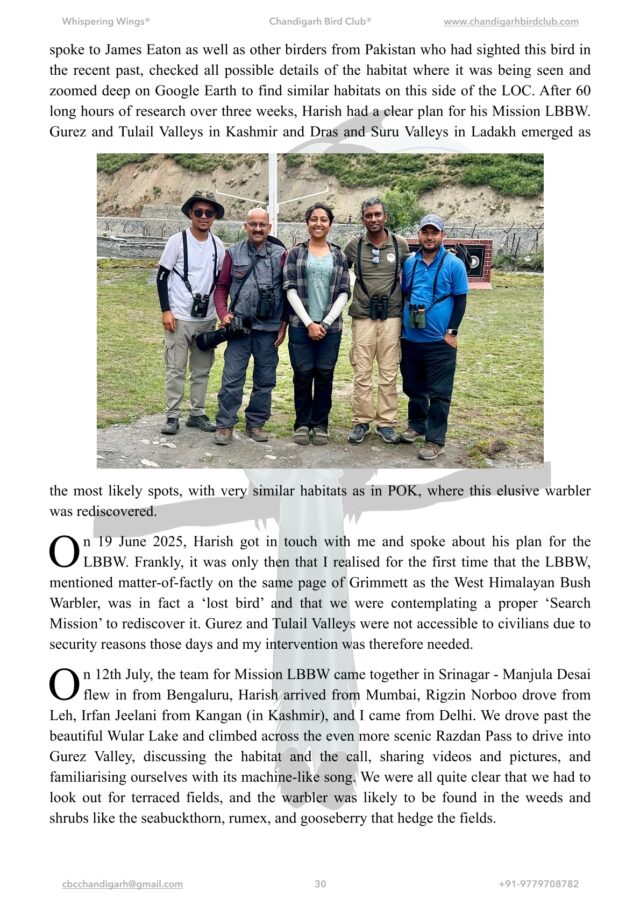 Whispering Wings®

Chandigarh Bird Club®

www.chandigarhbirdclub.com

spoke to James Eaton as well as other birders from Pakistan who had sighted this bird in the recent past, checked all possible details of the habitat where it was being seen and zoomed deep on Google Earth to find similar habitats on this side of the LOC. After 60 long hours of research over three weeks, Harish had a clear plan for his Mission LBBW. Gurez and Tulail Valleys in Kashmir and Dras and Suru Valleys in Ladakh emerged as the most likely spots, with very similar habitats as in POK, where this elusive warbler was rediscovered.

On 19 June 2025, Harish got in touch with me and spoke about his plan for the LBBW. Frankly, it was only then that I realised for the first time that the LBBW, mentioned matter-of-factly on the same page of Grimmett as the West Himalayan Bush Warbler, was in fact a 'lost bird' and that we were contemplating a proper 'Search Mission' to rediscover it. Gurez and Tulail Valleys were not accessible to civilians due to security reasons those days and my intervention was therefore needed.

On 12th July, the team for Mission LBBW came together in Srinagar - Manjula Desai flew in from Bengaluru, Harish arrived from Mumbai, Rigzin Norboo drove from Leh, Irfan Jeelani from Kangan (in Kashmir), and I came from Delhi. We drove past the beautiful Wular Lake and climbed across the even more scenic Razdan Pass to drive into Gurez Valley, discussing the habitat and the call, sharing videos and pictures, and familiarising ourselves with its machine-like song. We were all quite clear that we had to look out for terraced fields, and the warbler was likely to be found in the weeds and shrubs like the seabuckthorn, rumex, and gooseberry that hedge the fields.

cbcchandigarh@gmail.com

30

+91-9779708782